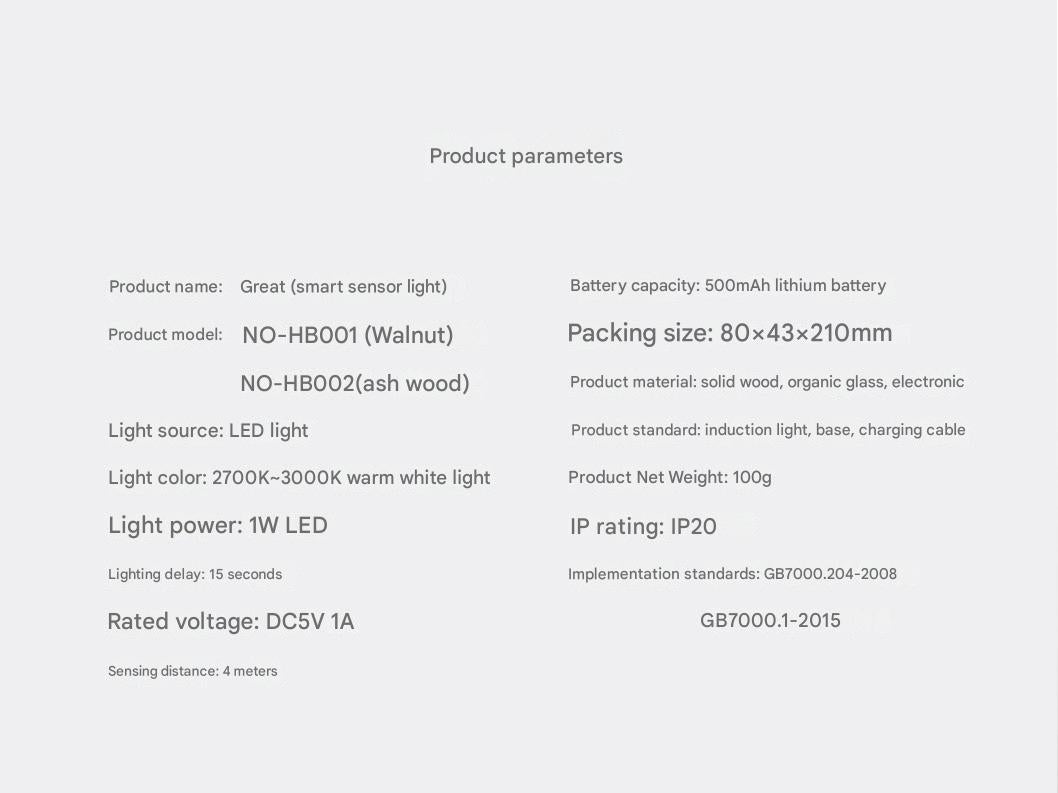 Product parameters

Product name: Great (smart sensor light)

Product model: NO-HB001 (Walnut)

NO-HB002(ash wood)

Light source: LED light

Light color: 2700K~3000K warm white light

Light power: 1W LED

Lighting delay: 15 seconds

Rated voltage: DC5V 1A

Sensing distance: 4 meters

Battery capacity: 500mAh lithium battery

Packing size: 80×43×210mm

Product material: solid wood, organic glass, electronic

Product standard: induction light, base, charging cable

Product Net Weight: 100g

IP rating: IP20

Implementation standards: GB7000.204-2008

GB7000.1-2015